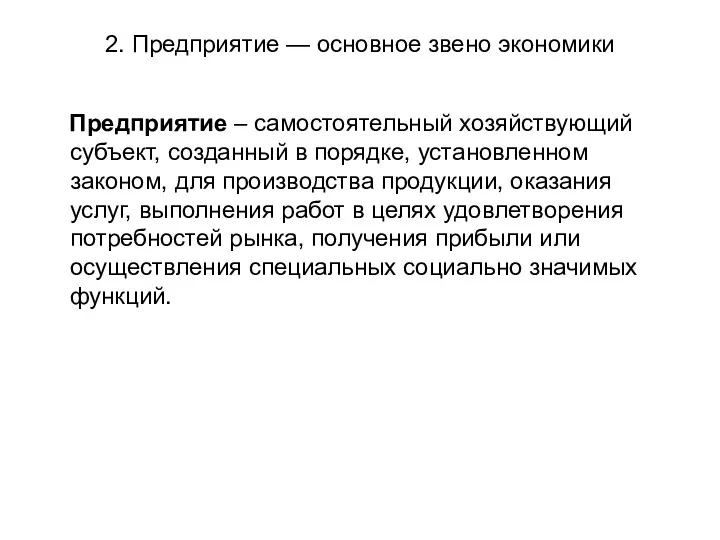 2. Предприятие — основное звено экономики

Предприятие – самостоятельный хозяйствующий субъект, созданный в порядке, установленном законом, для производства продукции, оказания услуг, выполнения работ в целях удовлетворения потребностей рынка, получения прибыли или осуществления специальных социально значимых функций.